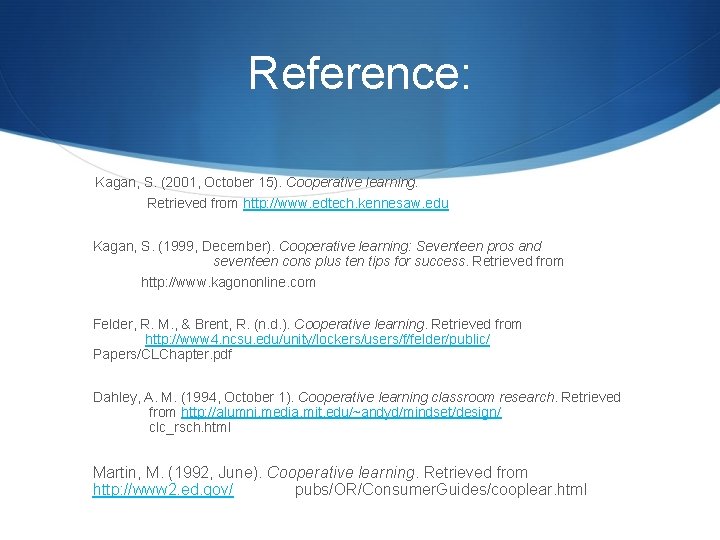 Reference:

Kagan, S. (2001, October 15). Cooperative learning. Retrieved from http://www.edtech.kennesaw.edu

Kagan, S. (1999, December). Cooperative learning: Seventeen pros and seventeen cons plus ten tips for success. Retrieved from http://www.kagononline.com

Felder, R. M., & Brent, R. (n.d.). Cooperative learning. Retrieved from http://www4.ncsu.edu/unity/lockers/users/f/felder/public/ Papers/CLChapter.pdf

Dahley, A. M. (1994, October 1). Cooperative learning classroom research. Retrieved from http://alumni.media.mit.edu/~andyd/mindset/design/ clc_rsch.html

Martin, M. (1992, June). Cooperative learning. Retrieved from http://www2.ed.gov/ pubs/OR/ConsumerGuides/cooplear.html